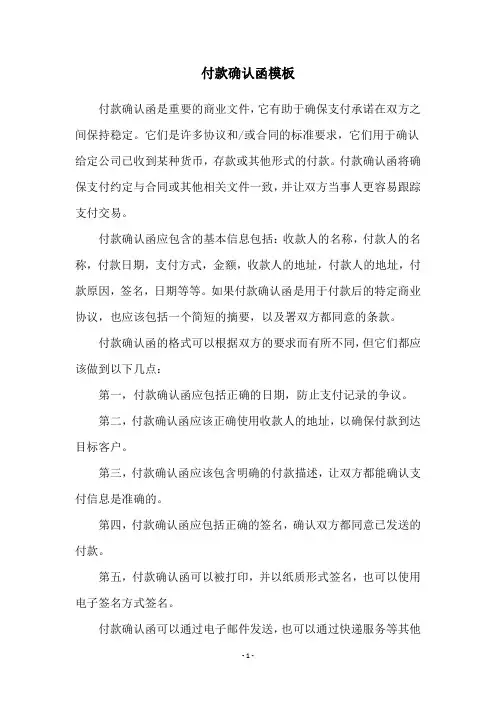 付款确认函模板

付款确认函是重要的商业文件，它有助于确保支付承诺在双方之间保持稳定。它们是许多协议和/或合同的标准要求，它们用于确认给定公司已收到某种货币，存款或其他形式的付款。付款确认函将确保支付约定与合同或其他相关文件一致，并让双方当事人更容易跟踪支付交易。

付款确认函应包含的基本信息包括：收款人的名称，付款人的名称，付款日期，支付方式，金额，收款人的地址，付款人的地址，付款原因，签名，日期等等。如果付款确认函是用于付款后的特定商业协议，也应该包括一个简短的摘要，以及署双方都同意的条款。

付款确认函的格式可以根据双方的要求而有所不同，但它们都应该做到以下几点：

第一，付款确认函应包括正确的日期，防止支付记录的争议。

第二，付款确认函应该正确使用收款人的地址，以确保付款到达目标客户。

第三，付款确认函应该包含明确的付款描述，让双方都能确认支付信息是准确的。

第四，付款确认函应包括正确的签名，确认双方都同意已发送的付款。

第五，付款确认函可以被打印，并以纸质形式签名，也可以使用电子签名方式签名。

付款确认函可以通过电子邮件发送，也可以通过快递服务等其他

- 1 -